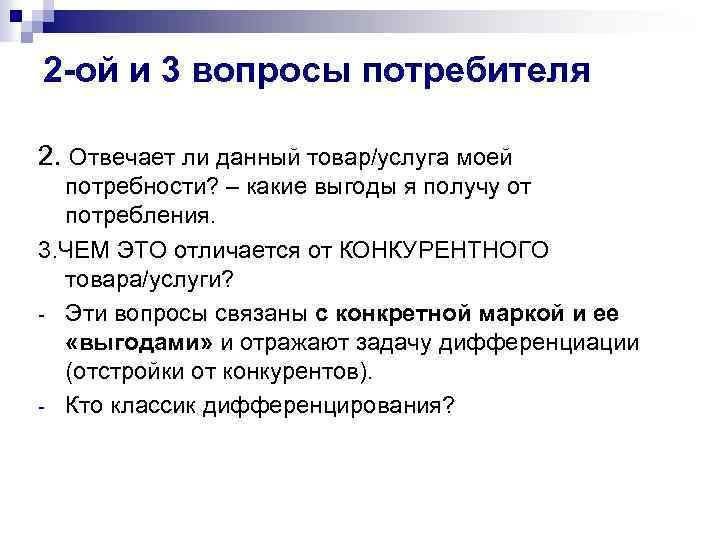 2-ой и 3 вопросы потребителя

2. Отвечает ли данный товар/услуга моей потребности? – какие выгоды я получу от потребления.

3.ЧЕМ ЭТО отличается от КОНКУРЕНТНОГО товара/услуги?

- Эти вопросы связаны с конкретной маркой и ее «выгодами» и отражают задачу дифференциации (отстройки от конкурентов).

- Кто классик дифференцирования?